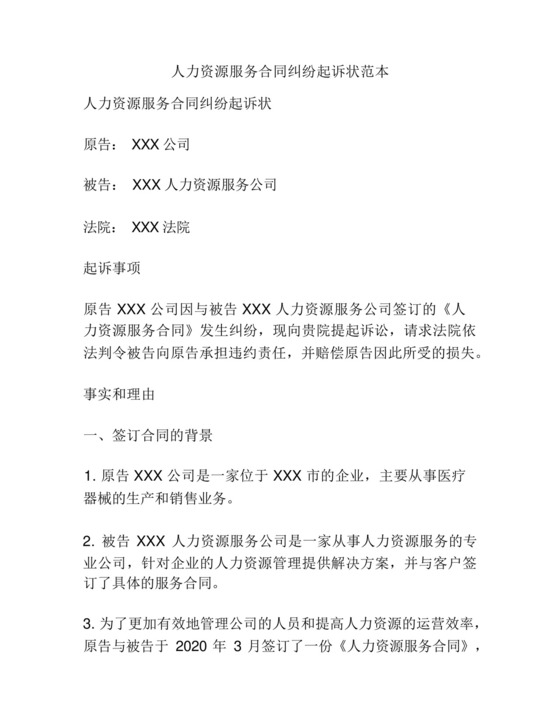 人力资源服务合同纠纷起诉状范本

人力资源服务合同纠纷起诉状

原告： XXX 公司

被告： XXX 人力资源服务公司

法院： XXX 法院

起诉事项

原告 XXX 公司因与被告 XXX 人力资源服务公司签订的《人力资源服务合同》发生纠纷，现向贵院提起诉讼，请求法院依法判令被告向原告承担违约责任，并赔偿原告因此所受的损失。

事实和理由

一、签订合同的背景

1. 原告 XXX 公司是一家位于 XXX 市的企业，主要从事医疗器械的生产和销售业务。

2. 被告 XXX 人力资源服务公司是一家从事人力资源服务的专业公司，针对企业的人力资源管理提供解决方案，并与客户签订了具体的服务合同。

3. 为了更加有效地管理公司的人员和提高人力资源的运营效率，原告与被告于 2020 年 3 月签订了一份《人力资源服务合同》，